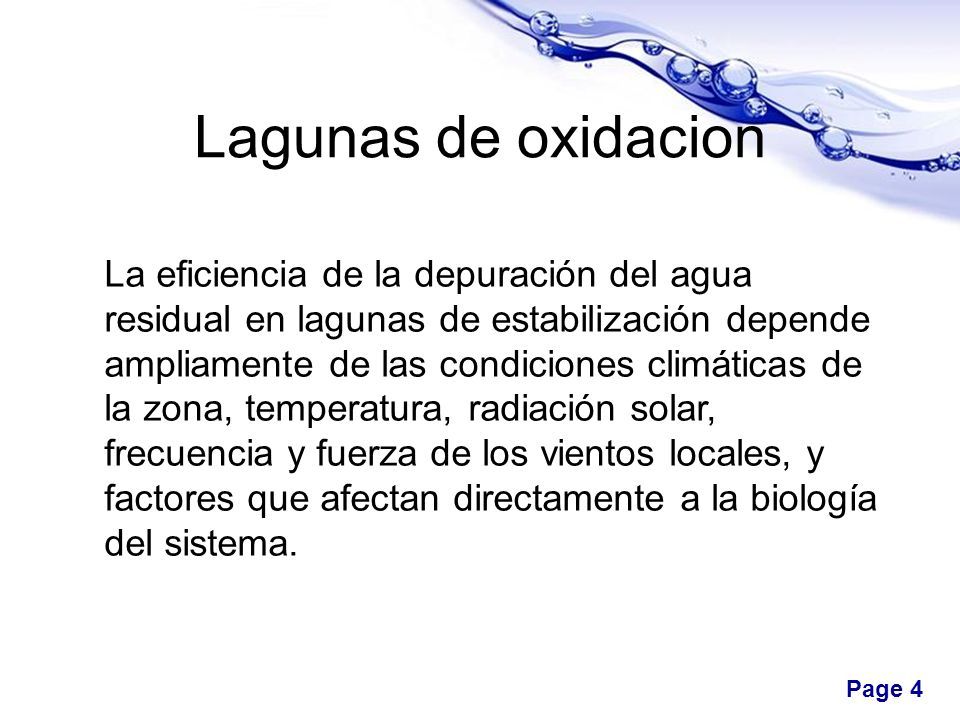 Lagunas de oxidacion

La eficiencia de la depuración del agua residual en lagunas de estabilización depende ampliamente de las condiciones climáticas de la zona, temperatura, radiación solar, frecuencia y fuerza de los vientos locales, y factores que afectan directamente a la biología del sistema.

Page 4